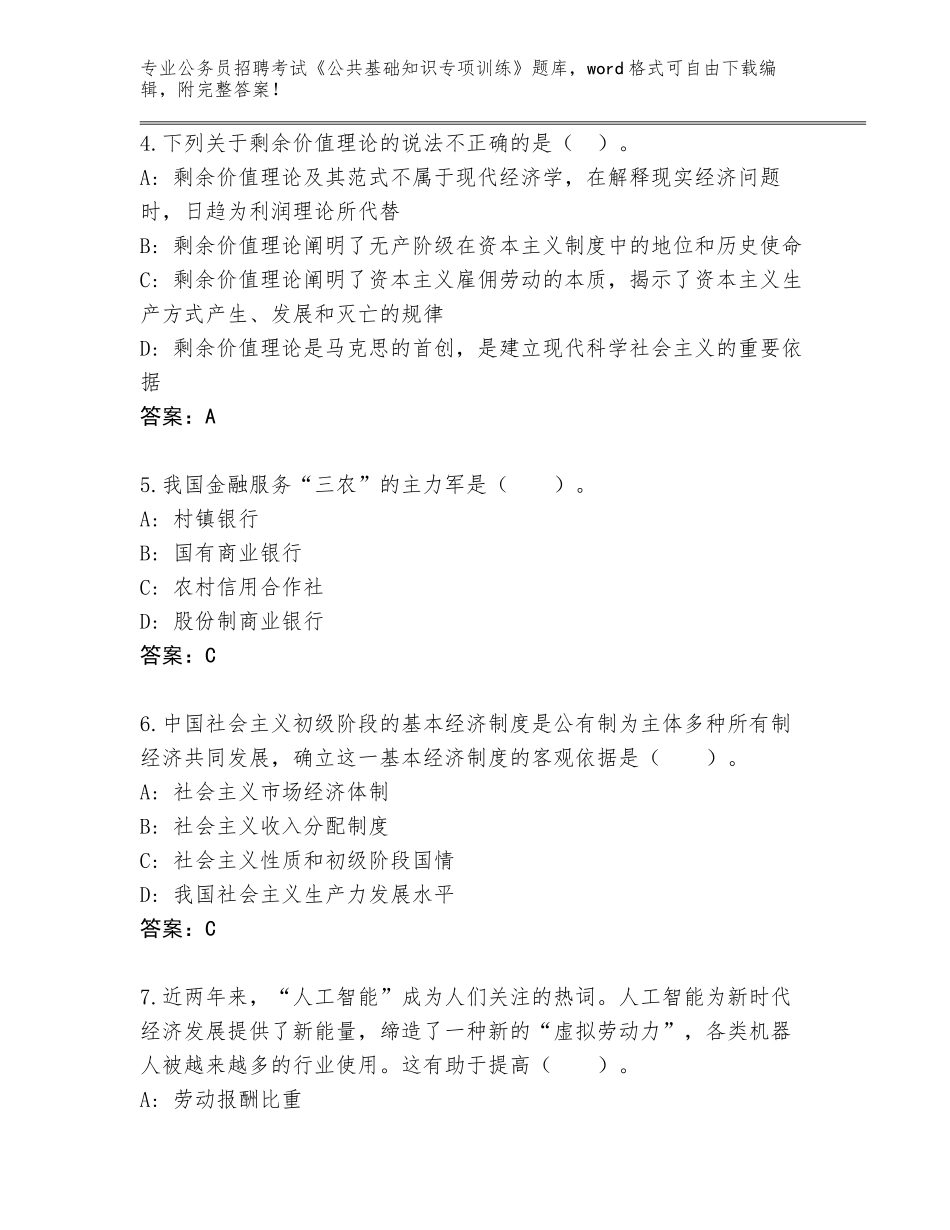 专业公务员招聘考试《公共基础知识专项训练》题库，word格式可自由下载编辑，附完整答案！

4.下列关于剩余价值理论的说法不正确的是（ ）。
A：剩余价值理论及其范式不属于现代经济学，在解释现实经济问题时，日趋为利润理论所代替
B：剩余价值理论阐明了无产阶级在资本主义制度中的地位和历史使命
C：剩余价值理论阐明了资本主义雇佣劳动的本质，揭示了资本主义生产方式产生、发展和灭亡的规律
D：剩余价值理论是马克思的首创，是建立现代科学社会主义的重要依据
答案：A

5.我国金融服务“三农”的主力军是（ ）。
A：村镇银行
B：国有商业银行
C：农村信用合作社
D：股份制商业银行
答案：C

6.中国社会主义初级阶段的基本经济制度是公有制为主体多种所有制经济共同发展，确立这一基本经济制度的客观依据是（ ）。
A：社会主义市场经济体制
B：社会主义收入分配制度
C：社会主义性质和初级阶段国情
D：我国社会主义生产力发展水平
答案：C

7.近两年来，“人工智能”成为人们关注的热词。人工智能为新时代经济发展提供了新能量，缔造了一种新的“虚拟劳动力”，各类机器人被越来越多的行业使用。这有助于提高（ ）。
A：劳动报酬比重